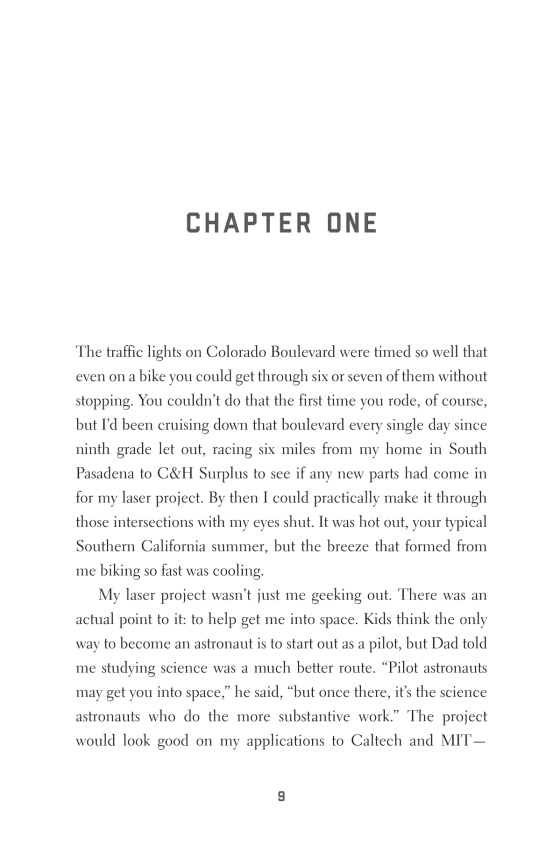 CHAPTER ONE

The traffic lights on Colorado Boulevard were timed so well that even on a bike you could get through six or seven of them without stopping. You couldn't do that the first time you rode, of course, but I'd been cruising down that boulevard every single day since ninth grade let out, racing six miles from my home in South Pasadena to C&H Surplus to see if any new parts had come in for my laser project. By then I could practically make it through those intersections with my eyes shut. It was hot out, your typical Southern California summer, but the breeze that formed from me biking so fast was cooling.

My laser project wasn't just me geeking out. There was an actual point to it: to help get me into space. Kids think the only way to become an astronaut is to start out as a pilot, but Dad told me studying science was a much better route. "Pilot astronauts may get you into space," he said, "but once there, it's the science astronauts who do the more substantive work." The project would look good on my applications to Caltech and MIT—

9